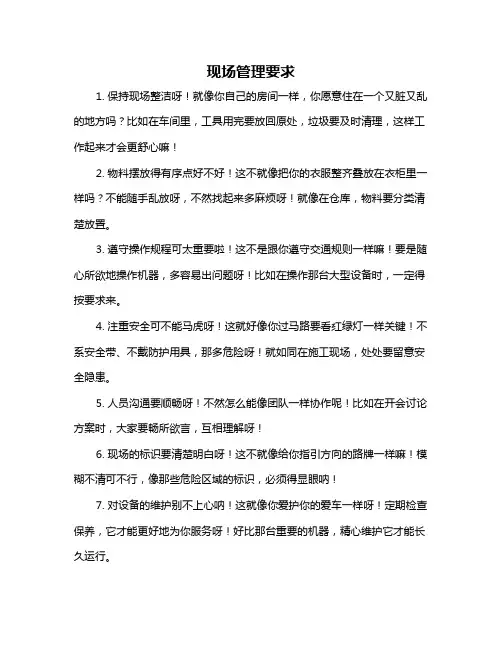 现场管理要求

1. 保持现场整洁呀！就像你自己的房间一样，你愿意住在一个又脏又乱的地方吗？比如在车间里，工具用完要放回原处，垃圾要及时清理，这样工作起来才会更舒心嘛！

2. 物料摆放得有序点好不好！这不就像把你的衣服整齐叠放在衣柜里一样吗？不能随手乱放呀，不然找起来多麻烦呀！就像在仓库，物料要分类清楚放置。

3. 遵守操作规程可太重要啦！这不是跟你遵守交通规则一样嘛！要是随心所欲地操作机器，多容易出问题呀！比如在操作那台大型设备时，一定得按要求来。

4. 注重安全可不能马虎呀！这就好像你过马路要看红绿灯一样关键！不系安全带、不戴防护用具，那多危险呀！就如同在施工现场，处处要留意安全隐患。

5. 人员沟通要顺畅呀！不然怎么能像团队一样协作呢！比如在开会讨论方案时，大家要畅所欲言，互相理解呀！

6. 现场的标识要清楚明白呀！这不就像给你指引方向的路牌一样嘛！模糊不清可不行，像那些危险区域的标识，必须得显眼呐！

7. 对设备的维护别不上心呐！这就像你爱护你的爱车一样呀！定期检查保养，它才能更好地为你服务呀！好比那台重要的机器，精心维护它才能长久运行。